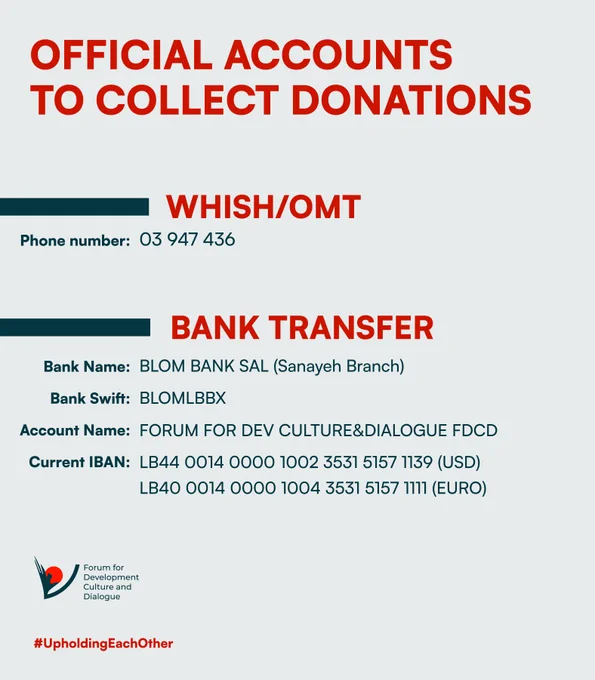 OFFICIAL ACCOUNTS TO COLLECT DONATIONS

WHISH/OMT

Phone number: 03 947 436

BANK TRANSFER

Bank Name: BLOM BANK SAL (Sanayeh Branch)

Bank Swift: BLOMLBBX

Account Name: FORUM FOR DEV CULTURE&DIALOGUE FDCD

Current IBAN: LB44 0014 0000 1002 3531 5157 1139 (USD)
LB40 0014 0000 1004 3531 5157 1111 (EURO)

Forum for Development Culture and Dialogue

#UpholdingEachOther